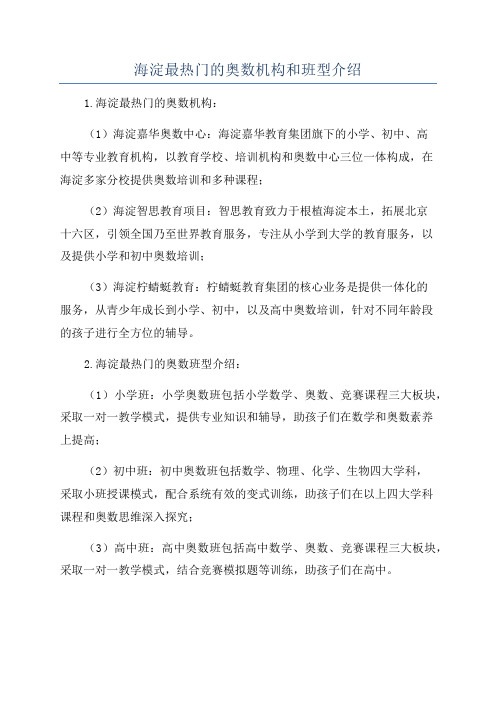 海淀最热门的奥数机构和班型介绍

1.海淀最热门的奥数机构：

（1）海淀嘉华奥数中心：海淀嘉华教育集团旗下的小学、初中、高中等专业教育机构，以教育学校、培训机构和奥数中心三位一体构成，在海淀多家分校提供奥数培训和多种课程；

（2）海淀智思教育项目：智思教育致力于根植海淀本土，拓展北京十六区，引领全国乃至世界教育服务，专注从小学到大学的教育服务，以及提供小学和初中奥数培训；

（3）海淀柠蜻蜓教育：柠蜻蜓教育集团的核心业务是提供一体化的服务，从青少年成长到小学、初中，以及高中奥数培训，针对不同年龄段的孩子进行全方位的辅导。

2.海淀最热门的奥数班型介绍：

（1）小学班：小学奥数班包括小学数学、奥数、竞赛课程三大板块，采取一对一教学模式，提供专业知识和辅导，助孩子们在数学和奥数素养上提高；

（2）初中班：初中奥数班包括数学、物理、化学、生物四大学科，采取小班授课模式，配合系统有效的变式训练，助孩子们在以上四大学科课程和奥数思维深入探究；

（3）高中班：高中奥数班包括高中数学、奥数、竞赛课程三大板块，采取一对一教学模式，结合竞赛模拟题等训练，助孩子们在高中。